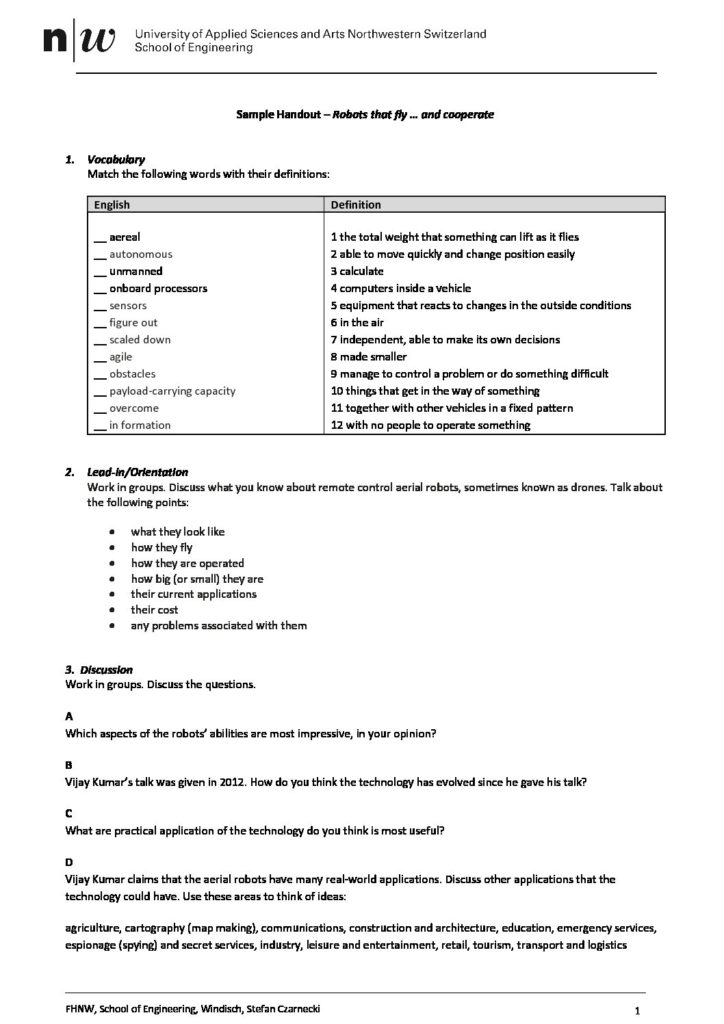 n|w University of Applied Sciences and Arts Northwestern Switzerland
School of Engineering

Sample Handout – Robots that fly … and cooperate

1. Vocabulary
Match the following words with their definitions:

| English | Definition |
|---|---|
| __ aereal | 1 the total weight that something can lift as it flies |
| __ autonomous | 2 able to move quickly and change position easily |
| __ unmanned | 3 calculate |
| __ onboard processors | 4 computers inside a vehicle |
| __ sensors | 5 equipment that reacts to changes in the outside conditions |
| __ figure out | 6 in the air |
| __ scaled down | 7 independent, able to make its own decisions |
| __ agile | 8 made smaller |
| __ obstacles | 9 manage to control a problem or do something difficult |
| __ payload-carrying capacity | 10 things that get in the way of something |
| __ overcome | 11 together with other vehicles in a fixed pattern |
| __ in formation | 12 with no people to operate something |

2. Lead-in/Orientation
Work in groups. Discuss what you know about remote control aerial robots, sometimes known as drones. Talk about the following points:

• what they look like
• how they fly
• how they are operated
• how big (or small) they are
• their current applications
• their cost
• any problems associated with them

3. Discussion
Work in groups. Discuss the questions.

A
Which aspects of the robots' abilities are most impressive, in your opinion?

B
Vijay Kumar's talk was given in 2012. How do you think the technology has evolved since he gave his talk?

C
What are practical application of the technology do you think is most useful?

D
Vijay Kumar claims that the aerial robots have many real-world applications. Discuss other applications that the technology could have. Use these areas to think of ideas:

agriculture, cartography (map making), communications, construction and architecture, education, emergency services, espionage (spying) and secret services, industry, leisure and entertainment, retail, tourism, transport and logistics

FHNW, School of Engineering, Windisch, Stefan Czarnecki 1